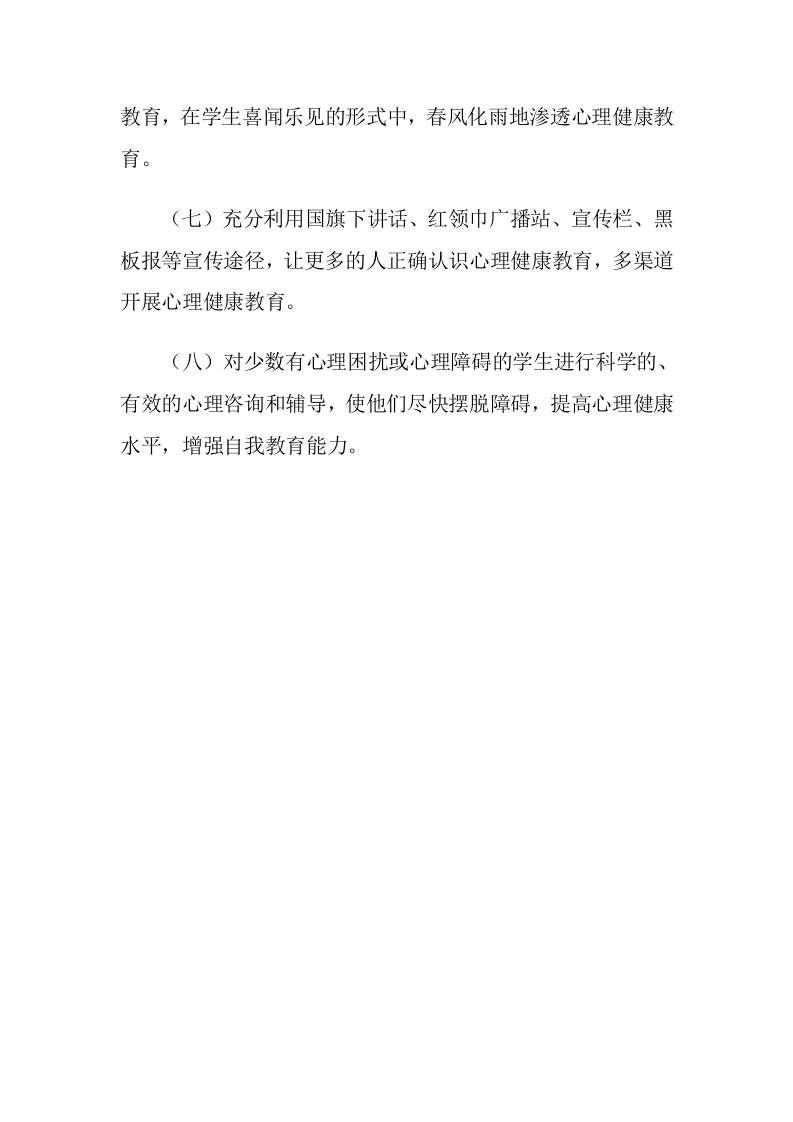 教育，在学生喜闻乐见的形式中，春风化雨地渗透心理健康教育。

（七）充分利用国旗下讲话、红领巾广播站、宣传栏、黑板报等宣传途径，让更多的人正确认识心理健康教育，多渠道开展心理健康教育。

（八）对少数有心理困扰或心理障碍的学生进行科学的、有效的心理咨询和辅导，使他们尽快摆脱障碍，提高心理健康水平，增强自我教育能力。